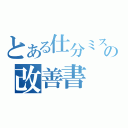 とある仕分ミスの
改善書